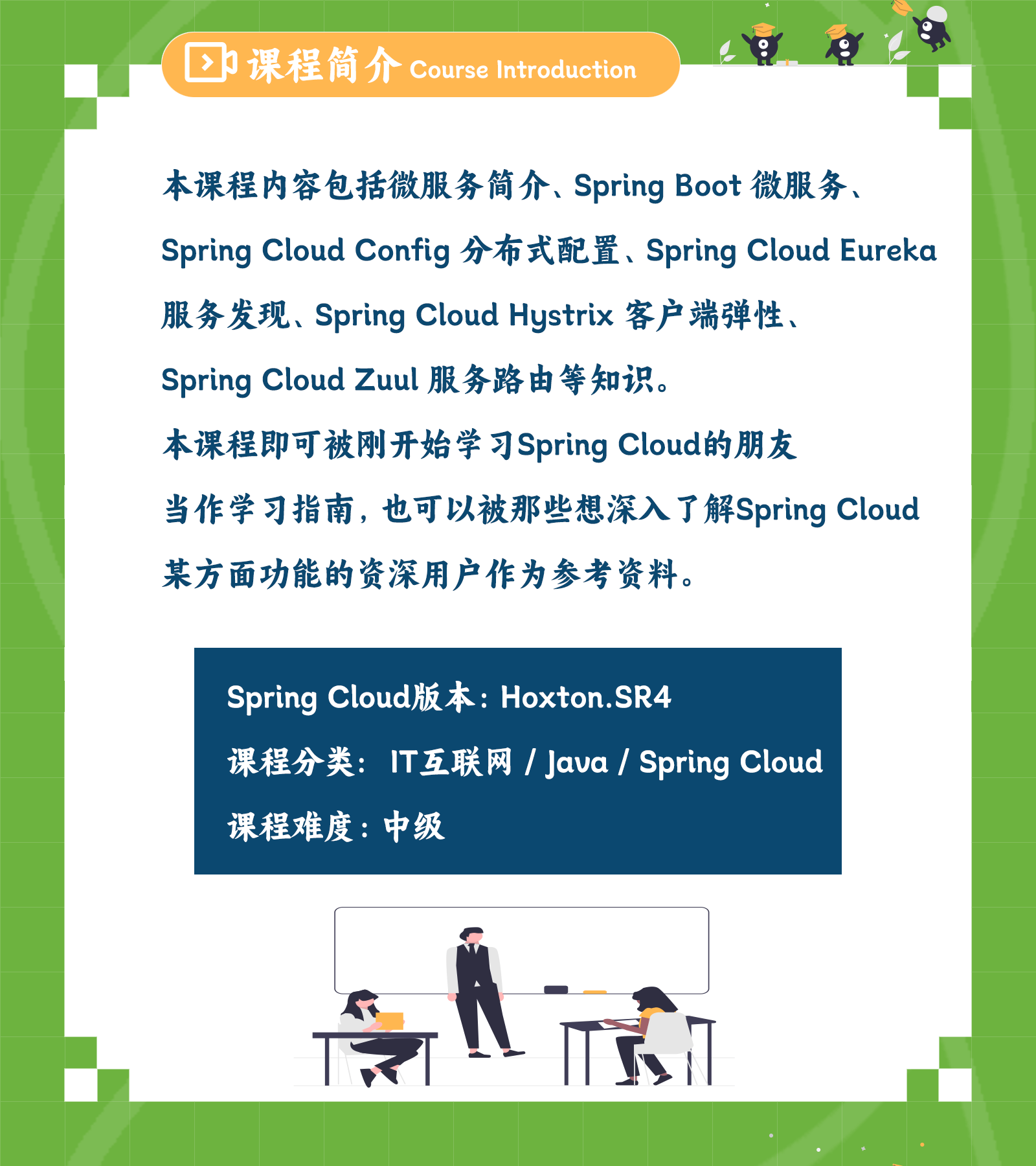 课程简介 Course Introduction

本课程内容包括微服务简介、Spring Boot 微服务、Spring Cloud Config 分布式配置、Spring Cloud Eureka 服务发现、Spring Cloud Hystrix 客户端弹性、Spring Cloud Zuul 服务路由等知识。

本课程即可被刚开始学习Spring Cloud的朋友当作学习指南，也可以被那些想深入了解Spring Cloud某方面功能的资深用户作为参考资料。

Spring Cloud版本：Hoxton.SR4

课程分类： IT互联网 / Java / Spring Cloud

课程难度：中级